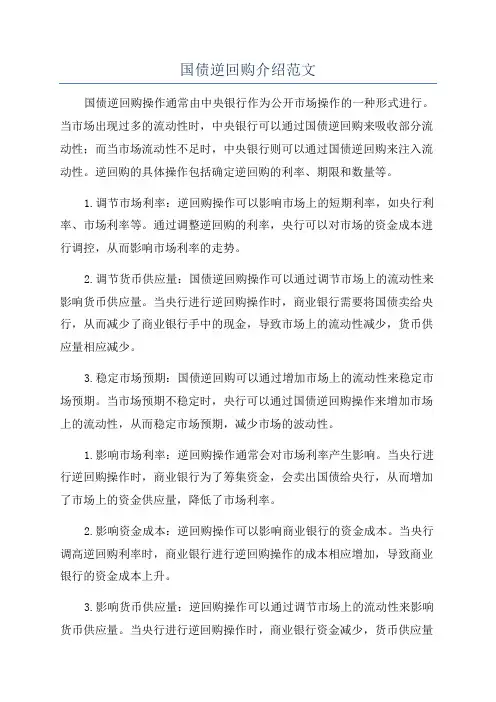 国债逆回购介绍范文

国债逆回购操作通常由中央银行作为公开市场操作的一种形式进行。当市场出现过多的流动性时，中央银行可以通过国债逆回购来吸收部分流动性；而当市场流动性不足时，中央银行则可以通过国债逆回购来注入流动性。逆回购的具体操作包括确定逆回购的利率、期限和数量等。

1.调节市场利率：逆回购操作可以影响市场上的短期利率，如央行利率、市场利率等。通过调整逆回购的利率，央行可以对市场的资金成本进行调控，从而影响市场利率的走势。

2.调节货币供应量：国债逆回购操作可以通过调节市场上的流动性来影响货币供应量。当央行进行逆回购操作时，商业银行需要将国债卖给央行，从而减少了商业银行手中的现金，导致市场上的流动性减少，货币供应量相应减少。

3.稳定市场预期：国债逆回购可以通过增加市场上的流动性来稳定市场预期。当市场预期不稳定时，央行可以通过国债逆回购操作来增加市场上的流动性，从而稳定市场预期，减少市场的波动性。

1.影响市场利率：逆回购操作通常会对市场利率产生影响。当央行进行逆回购操作时，商业银行为了筹集资金，会卖出国债给央行，从而增加了市场上的资金供应量，降低了市场利率。

2.影响资金成本：逆回购操作可以影响商业银行的资金成本。当央行调高逆回购利率时，商业银行进行逆回购操作的成本相应增加，导致商业银行的资金成本上升。

3.影响货币供应量：逆回购操作可以通过调节市场上的流动性来影响货币供应量。当央行进行逆回购操作时，商业银行资金减少，货币供应量